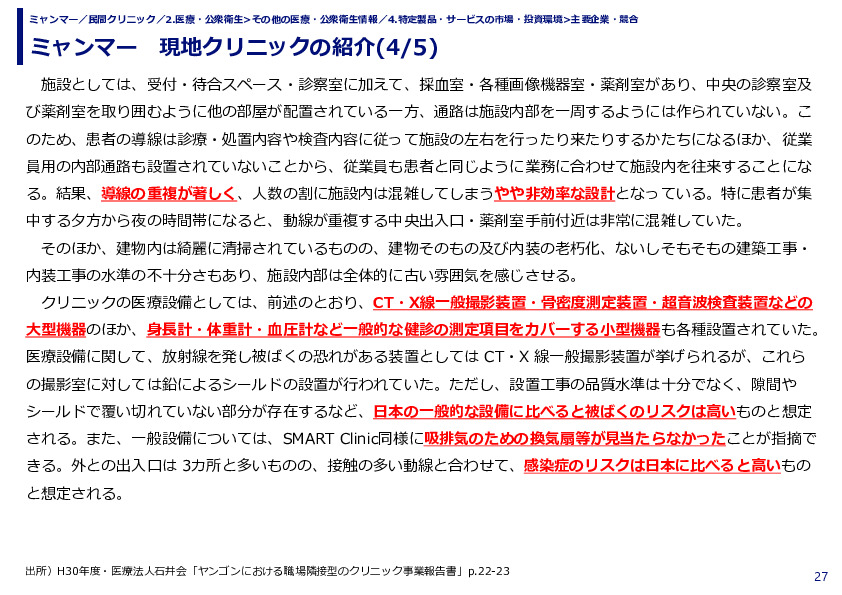 ミャンマー／民間クリニック／2.医療・公衆衛生>その他の医療・公衆衛生情報／4.特定製品・サービスの市場・投資環境>主要企業・競合

ミャンマー　現地クリニックの紹介(4/5)

施設としては、受付・待合スペース・診察室に加えて、採血室・各種画像機器室・薬剤室があり、中央の診察室及び薬剤室を取り囲むように他の部屋が配置されている一方、通路は施設内部を一周するようには作られていない。このため、患者の導線は診療・処置内容や検査内容に従って施設の左右を行ったり来たりするかたちになるほか、従業員用の内部通路も設置されていないことから、従業員も患者と同じように業務に合わせて施設内を往来することになる。結果、導線の重複が著しく、人数の割に施設内は混雑してしまうやや非効率な設計となっている。特に患者が集中する夕方から夜の時間帯になると、動線が重複する中央出入口・薬剤室手前付近は非常に混雑していた。

そのほか、建物内は綺麗に清掃されているものの、建物そのもの及び内装の老朽化、ないしそもそもの建築工事・内装工事の水準の不十分さもあり、施設内部は全体的に古い雰囲気を感じさせる。

クリニックの医療設備としては、前述のとおり、CT・X線一般撮影装置・骨密度測定装置・超音波検査装置などの大型機器のほか、身長計・体重計・血圧計など一般的な健診の測定項目をカバーする小型機器も各種設置されていた。医療設備に関して、放射線を発し被ばくの恐れがある装置としては CT・X 線一般撮影装置が挙げられるが、これらの撮影室に対しては鉛によるシールドの設置が行われていた。ただし、設置工事の品質水準は十分でなく、隙間やシールドで覆い切れていない部分が存在するなど、日本の一般的な設備に比べると被ばくのリスクは高いものと想定される。また、一般設備については、SMART Clinic同様に吸排気のための換気扇等が見当たらなかったことが指摘できる。外との出入口は 3カ所と多いものの、接触の多い動線と合わせて、感染症のリスクは日本に比べると高いものと想定される。

出所）H30年度・医療法人石井会「ヤンゴンにおける職場隣接型のクリニック事業報告書」p.22-23

27